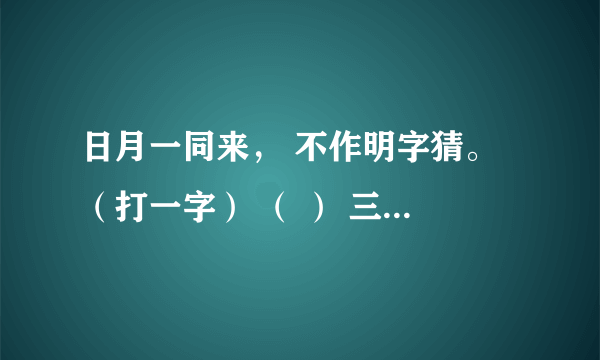 日月一同来， 不作明字猜。（打一字）（ ） 三...